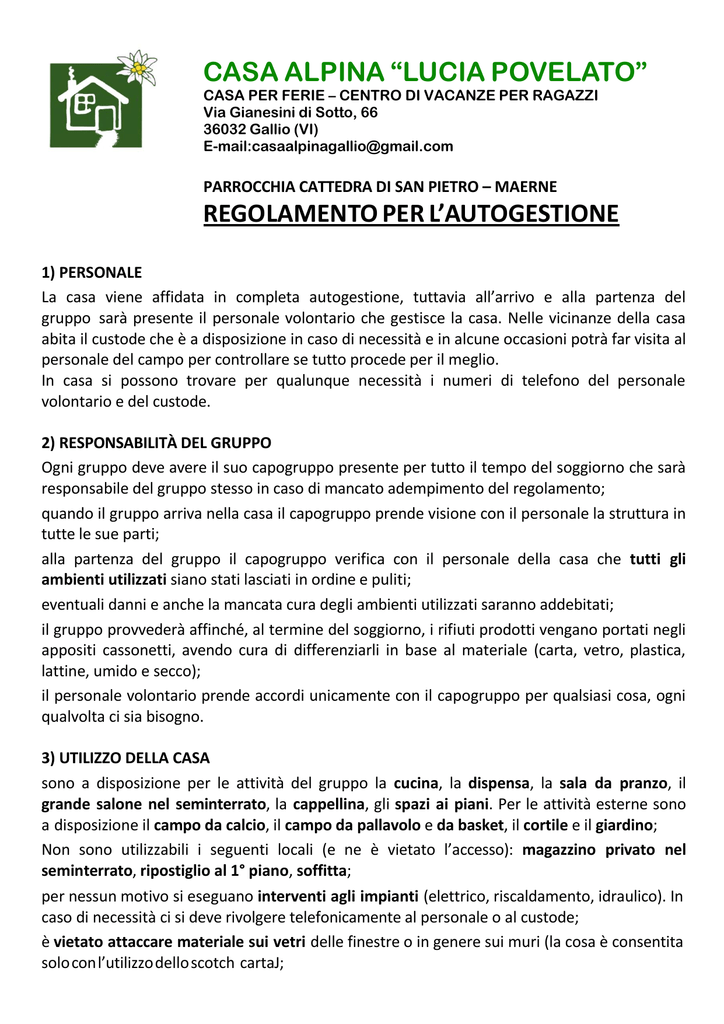 CASA ALPINA “LUCIA POVELATO”
CASA PER FERIE – CENTRO DI VACANZE PER RAGAZZI
Via Gianesini di Sotto, 66
36032 Gallio (VI)
E-mail:casaalpinagallio@gmail.com

PARROCCHIA CATTEDRA DI SAN PIETRO – MAERNE
REGOLAMENTO PER L’AUTOGESTIONE

1) PERSONALE
La casa viene affidata in completa autogestione, tuttavia all’arrivo e alla partenza del gruppo sarà presente il personale volontario che gestisce la casa. Nelle vicinanze della casa abita il custode che è a disposizione in caso di necessità e in alcune occasioni potrà far visita al personale del campo per controllare se tutto procede per il meglio.
In casa si possono trovare per qualunque necessità i numeri di telefono del personale volontario e del custode.

2) RESPONSABILITÀ DEL GRUPPO
Ogni gruppo deve avere il suo capogruppo presente per tutto il tempo del soggiorno che sarà responsabile del gruppo stesso in caso di mancato adempimento del regolamento;
quando il gruppo arriva nella casa il capogruppo prende visione con il personale la struttura in tutte le sue parti;
alla partenza del gruppo il capogruppo verifica con il personale della casa che tutti gli ambienti utilizzati siano stati lasciati in ordine e puliti;
eventuali danni e anche la mancata cura degli ambienti utilizzati saranno addebitati;
il gruppo provvederà affinché, al termine del soggiorno, i rifiuti prodotti vengano portati negli appositi cassonetti, avendo cura di differenziarli in base al materiale (carta, vetro, plastica, lattine, umido e secco);
il personale volontario prende accordi unicamente con il capogruppo per qualsiasi cosa, ogni qualvolta ci sia bisogno.

3) UTILIZZO DELLA CASA
sono a disposizione per le attività del gruppo la cucina, la dispensa, la sala da pranzo, il grande salone nel seminterrato, la cappellina, gli spazi ai piani. Per le attività esterne sono a disposizione il campo da calcio, il campo da pallavolo e da basket, il cortile e il giardino;
Non sono utilizzabili i seguenti locali (e ne è vietato l’accesso): magazzino privato nel seminterrato, ripostiglio al 1° piano, soffitta;
per nessun motivo si eseguano interventi agli impianti (elettrico, riscaldamento, idraulico). In caso di necessità ci si deve rivolgere telefonicamente al personale o al custode;
è vietato attaccare materiale sui vetri delle finestre o in genere sui muri (la cosa è consentita solo con l’utilizzo dello scotch cartaJ;